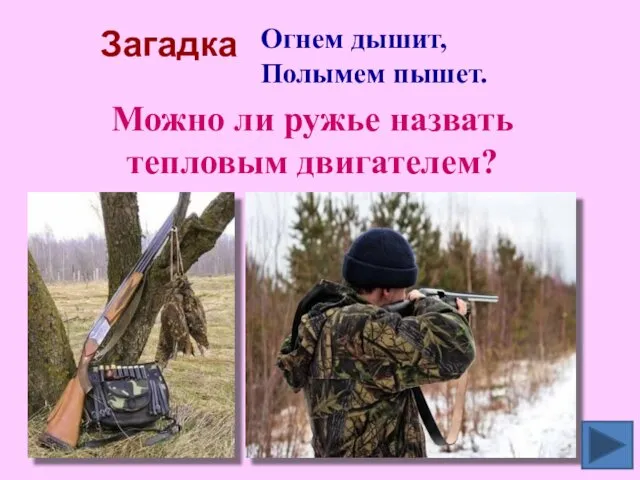 Загадка

Огнем дышит,
Полымем пышет.

Можно ли ружье назвать тепловым двигателем?